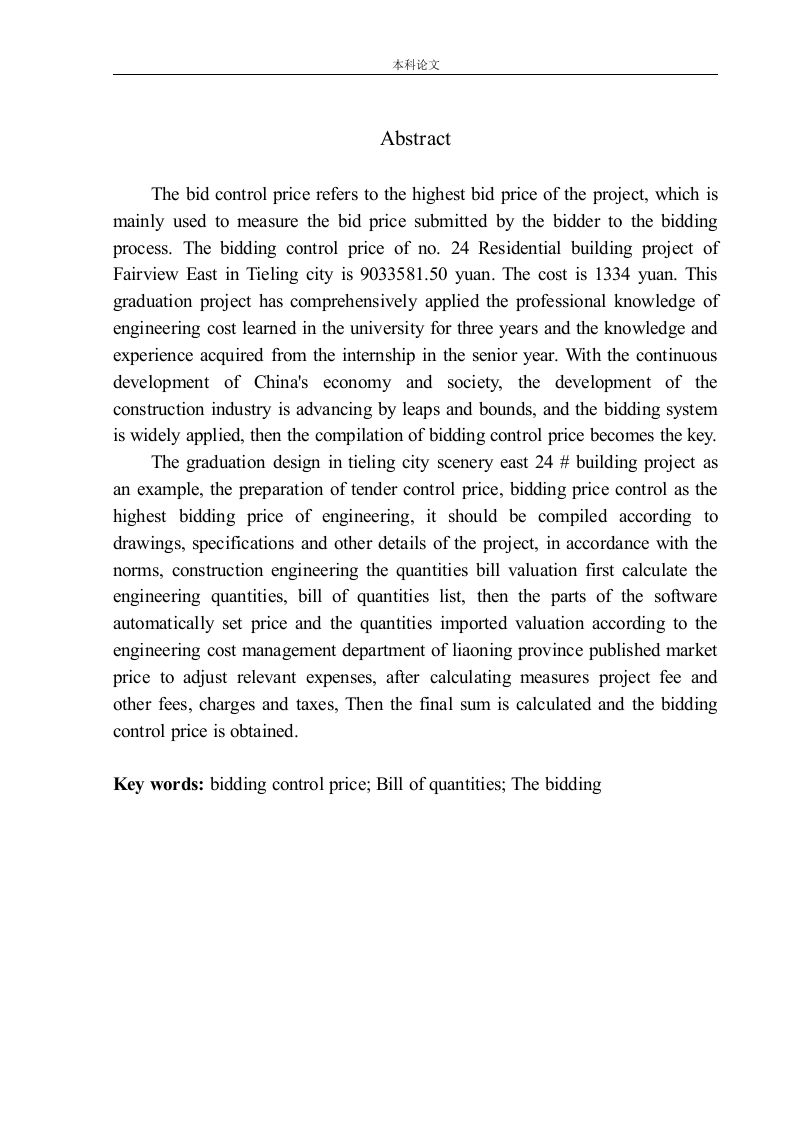 本科论文

Abstract

The bid control price refers to the highest bid price of the project, which is mainly used to measure the bid price submitted by the bidder to the bidding process. The bidding control price of no. 24 Residential building project of Fairview East in Tieling city is 9033581.50 yuan. The cost is 1334 yuan. This graduation project has comprehensively applied the professional knowledge of engineering cost learned in the university for three years and the knowledge and experience acquired from the internship in the senior year. With the continuous development of China's economy and society, the development of the construction industry is advancing by leaps and bounds, and the bidding system is widely applied, then the compilation of bidding control price becomes the key.

The graduation design in tieling city scenery east 24 # building project as an example, the preparation of tender control price, bidding price control as the highest bidding price of engineering, it should be compiled according to drawings, specifications and other details of the project, in accordance with the norms, construction engineering the quantities bill valuation first calculate the engineering quantities, bill of quantities list, then the parts of the software automatically set price and the quantities imported valuation according to the engineering cost management department of liaoning province published market price to adjust relevant expenses, after calculating measures project fee and other fees, charges and taxes, Then the final sum is calculated and the bidding control price is obtained.

Key words: bidding control price; Bill of quantities; The bidding